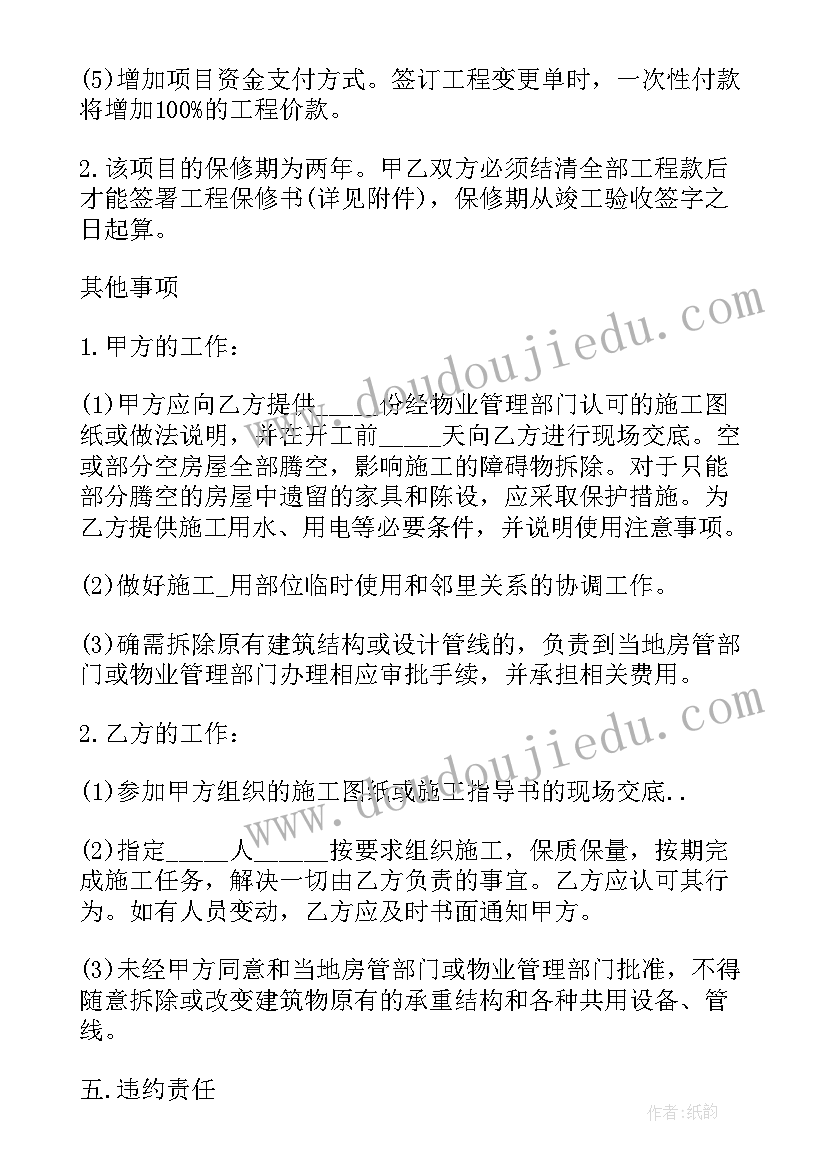 (5)增加项目资金支付方式。签订工程变更单时，一次性付款将增加100%的工程价款。

2.该项目的保修期为两年。甲乙双方必须结清全部工程款后才能签署工程保修书(详见附件)，保修期从竣工验收签字之日起算。

其他事项

1.甲方的工作：

(1)甲方应向乙方提供_____份经物业管理部门认可的施工图纸或做法说明，并在开工前_____天向乙方进行现场交底。空或部分空房屋全部腾空，影响施工的障碍物拆除。对于只能部分腾空的房屋中遗留的家具和陈设，应采取保护措施。为乙方提供施工用水、用电等必要条件，并说明使用注意事项。

(2)做好施工_用部位临时使用和邻里关系的协调工作。

(3)确需拆除原有建筑结构或设计管线的，负责到当地房管部门或物业管理部门办理相应审批手续，并承担相关费用。

2.乙方的工作：

(1)参加甲方组织的施工图纸或施工指导书的现场交底..

(2)指定_____人______按要求组织施工，保质保量，按期完成施工任务，解决一切由乙方负责的事宜。乙方应认可其行为。如有人员变动，乙方应及时书面通知甲方。

(3)未经甲方同意和当地房管部门或物业管理部门批准，不得随意拆除或改变建筑物原有的承重结构和各种共用设备、管线。

五.违约责任

www.doudoujiedu.com

www.doudoujiedu.com

作者:纸韵